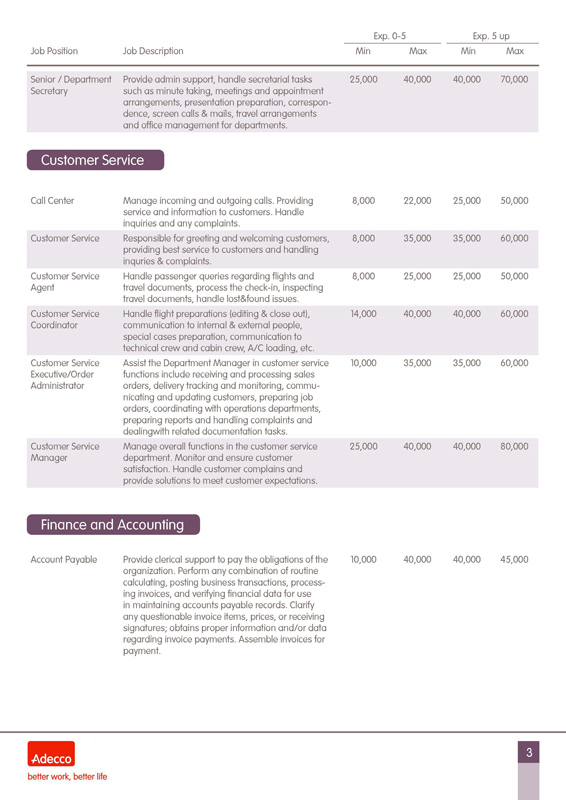 | Job Position | Job Description | Exp. 0-5 Min | Exp. 0-5 Max | Exp. 5 up Min | Exp. 5 up Max |
|---|---|---|---|---|---|
| Senior / Department Secretary | Provide admin support, handle secretarial tasks such as minute taking, meetings and appointment arrangements, presentation preparation, correspondence, screen calls & mails, travel arrangements and office management for departments. | 25,000 | 40,000 | 40,000 | 70,000 |

Customer Service

| | | | | | |
|---|---|---|---|---|---|
| Call Center | Manage incoming and outgoing calls. Providing service and information to customers. Handle inquiries and any complaints. | 8,000 | 22,000 | 25,000 | 50,000 |
| Customer Service | Responsible for greeting and welcoming customers, providing best service to customers and handling inquries & complaints. | 8,000 | 35,000 | 35,000 | 60,000 |
| Customer Service Agent | Handle passenger queries regarding flights and travel documents, process the check-in, inspecting travel documents, handle lost&found issues. | 8,000 | 25,000 | 25,000 | 50,000 |
| Customer Service Coordinator | Handle flight preparations (editing & close out), communication to internal & external people, special cases preparation, communication to technical crew and cabin crew, A/C loading, etc. | 14,000 | 40,000 | 40,000 | 60,000 |
| Customer Service Executive/Order Administrator | Assist the Department Manager in customer service functions include receiving and processing sales orders, delivery tracking and monitoring, communicating and updating customers, preparing job orders, coordinating with operations departments, preparing reports and handling complaints and dealingwith related documentation tasks. | 10,000 | 35,000 | 35,000 | 60,000 |
| Customer Service Manager | Manage overall functions in the customer service department. Monitor and ensure customer satisfaction. Handle customer complains and provide solutions to meet customer expectations. | 25,000 | 40,000 | 40,000 | 80,000 |

Finance and Accounting

| | | | | | |
|---|---|---|---|---|---|
| Account Payable | Provide clerical support to pay the obligations of the organization. Perform any combination of routine calculating, posting business transactions, processing invoices, and verifying financial data for use in maintaining accounts payable records. Clarify any questionable invoice items, prices, or receiving signatures; obtains proper information and/or data regarding invoice payments. Assemble invoices for payment. | 10,000 | 40,000 | 40,000 | 45,000 |

Adecco
better work, better life

3